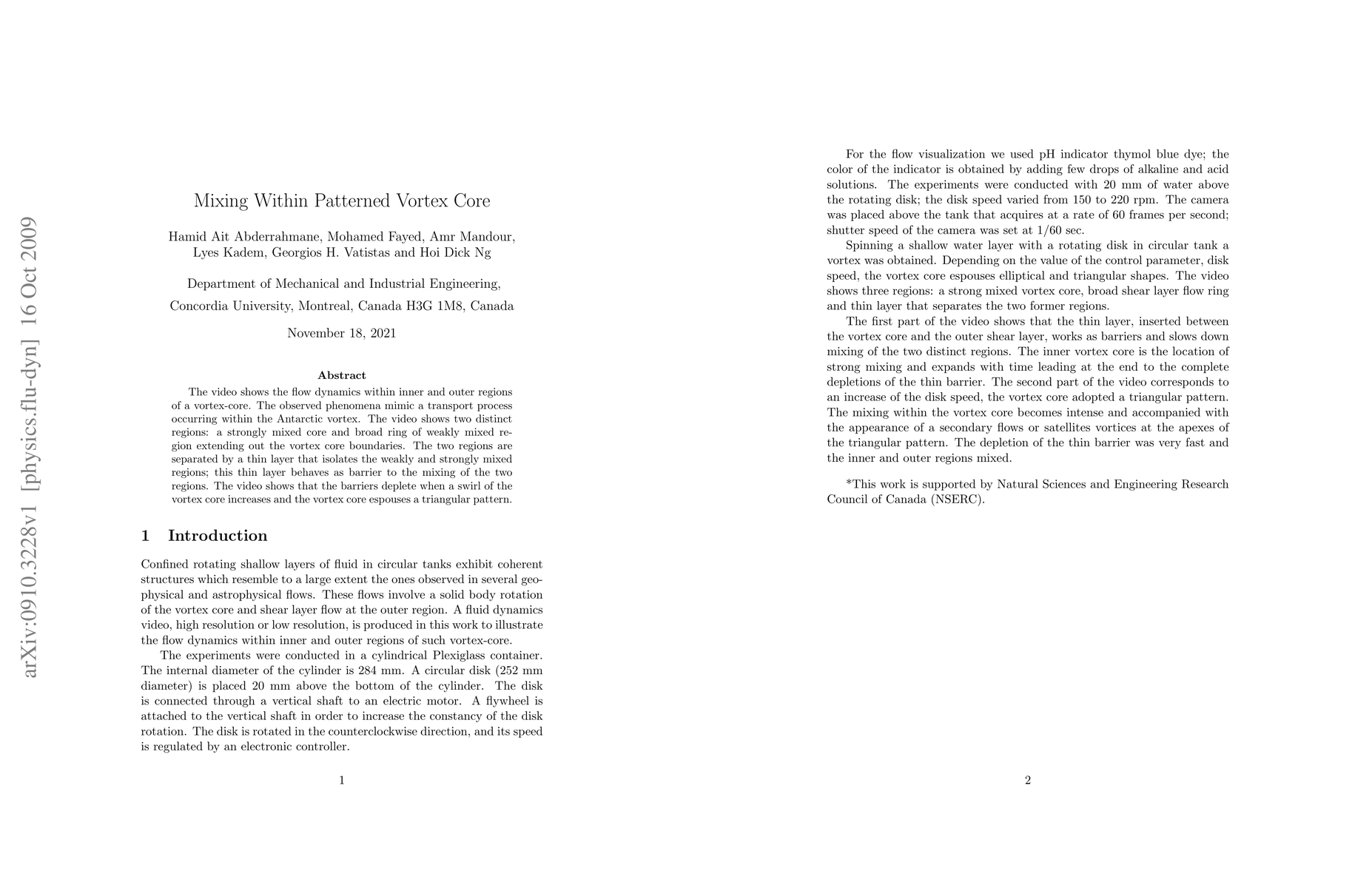 arXiv:0910.3228v1 [physics.flu-dyn] 16 Oct 2009

Mixing Within Patterned Vortex Core

Hamid Ait Abderrahmane, Mohamed Fayed, Amr Mandour, Lyes Kadem, Georgios H. Vatistas and Hoi Dick Ng

Department of Mechanical and Industrial Engineering,

Concordia University, Montreal, Canada H3G 1M8, Canada

November 18, 2021

Abstract

The video shows the flow dynamics within inner and outer regions of a vortex-core. The observed phenomena mimic a transport process occurring within the Antarctic vortex. The video shows two distinct regions: a strongly mixed core and broad ring of weakly mixed region extending out the vortex core boundaries. The two regions are separated by a thin layer that isolates the weakly and strongly mixed regions; this thin layer behaves as barrier to the mixing of the two regions. The video shows that the barriers deplete when a swirl of the vortex core increases and the vortex core espouses a triangular pattern.

1 Introduction

Confined rotating shallow layers of fluid in circular tanks exhibit coherent structures which resemble to a large extent the ones observed in several geophysical and astrophysical flows. These flows involve a solid body rotation of the vortex core and shear layer flow at the outer region. A fluid dynamics video, high resolution or low resolution, is produced in this work to illustrate the flow dynamics within inner and outer regions of such vortex-core.

The experiments were conducted in a cylindrical Plexiglass container. The internal diameter of the cylinder is 284 mm. A circular disk (252 mm diameter) is placed 20 mm above the bottom of the cylinder. The disk is connected through a vertical shaft to an electric motor. A flywheel is attached to the vertical shaft in order to increase the constancy of the disk rotation. The disk is rotated in the counterclockwise direction, and its speed is regulated by an electronic controller.

1

For the flow visualization we used pH indicator thymol blue dye; the color of the indicator is obtained by adding few drops of alkaline and acid solutions. The experiments were conducted with 20 mm of water above the rotating disk; the disk speed varied from 150 to 220 rpm. The camera was placed above the tank that acquires at a rate of 60 frames per second; shutter speed of the camera was set at 1/60 sec.

Spinning a shallow water layer with a rotating disk in circular tank a vortex was obtained. Depending on the value of the control parameter, disk speed, the vortex core espouses elliptical and triangular shapes. The video shows three regions: a strong mixed vortex core, broad shear layer flow ring and thin layer that separates the two former regions.

The first part of the video shows that the thin layer, inserted between the vortex core and the outer shear layer, works as barriers and slows down mixing of the two distinct regions. The inner vortex core is the location of strong mixing and expands with time leading at the end to the complete depletions of the thin barrier. The second part of the video corresponds to an increase of the disk speed, the vortex core adopted a triangular pattern. The mixing within the vortex core becomes intense and accompanied with the appearance of a secondary flows or satellites vortices at the apexes of the triangular pattern. The depletion of the thin barrier was very fast and the inner and outer regions mixed.

*This work is supported by Natural Sciences and Engineering Research Council of Canada (NSERC).

2